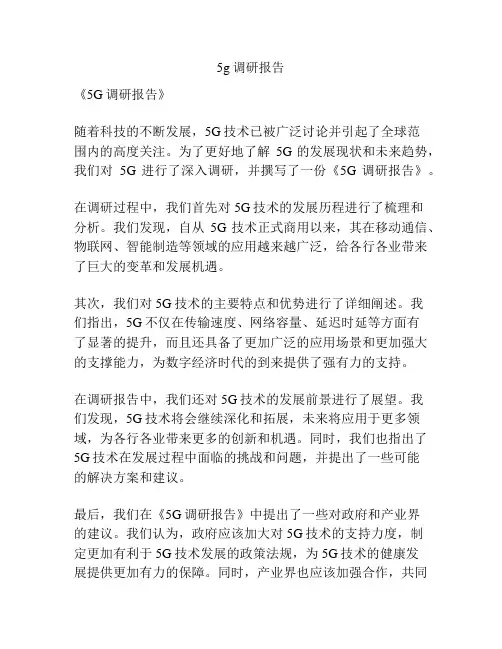 5g 调研报告

《5G 调研报告》

随着科技的不断发展，5G 技术已被广泛讨论并引起了全球范围内的高度关注。为了更好地了解 5G 的发展现状和未来趋势，我们对 5G 进行了深入调研，并撰写了一份《5G 调研报告》。

在调研过程中，我们首先对 5G 技术的发展历程进行了梳理和分析。我们发现，自从 5G 技术正式商用以来，其在移动通信、物联网、智能制造等领域的应用越来越广泛，给各行各业带来了巨大的变革和发展机遇。

其次，我们对 5G 技术的主要特点和优势进行了详细阐述。我们指出，5G 不仅在传输速度、网络容量、延迟时延等方面有了显著的提升，而且还具备了更加广泛的应用场景和更加强大的支撑能力，为数字经济时代的到来提供了强有力的支持。

在调研报告中，我们还对 5G 技术的发展前景进行了展望。我们发现，5G 技术将会继续深化和拓展，未来将应用于更多领域，为各行各业带来更多的创新和机遇。同时，我们也指出了 5G 技术在发展过程中面临的挑战和问题，并提出了一些可能的解决方案和建议。

最后，我们在《5G 调研报告》中提出了一些对政府和产业界的建议。我们认为，政府应该加大对 5G 技术的支持力度，制定更加有利于 5G 技术发展的政策法规，为 5G 技术的健康发展提供更加有力的保障。同时，产业界也应该加强合作，共同